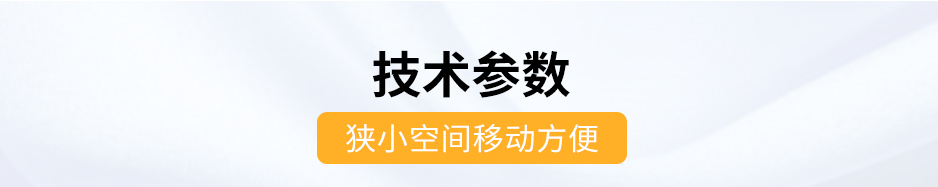 技术参数

狭小空间移动方便